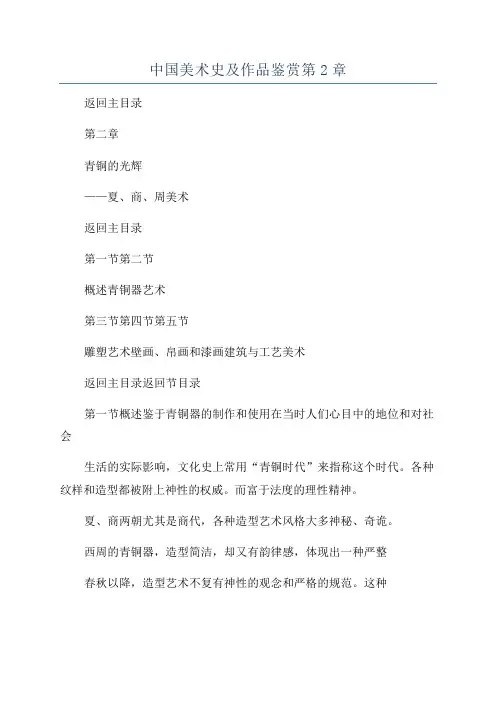 中国美术史及作品鉴赏第2章

返回主目录

第二章

青铜的光辉

——夏、商、周美术

返回主目录

第一节第二节

概述青铜器艺术

第三节第四节第五节

雕塑艺术壁画、帛画和漆画建筑与工艺美术

返回主目录返回节目录

第一节概述鉴于青铜器的制作和使用在当时人们心目中的地位和对社会

生活的实际影响，文化史上常用“青铜时代”来指称这个时代。各种纹样和造型都被附上神性的权威。而富于法度的理性精神。

夏、商两朝尤其是商代，各种造型艺术风格大多神秘、奇诡。

西周的青铜器，造型简洁，却又有韵律感，体现出一种严整

春秋以降，造型艺术不复有神性的观念和严格的规范。这种